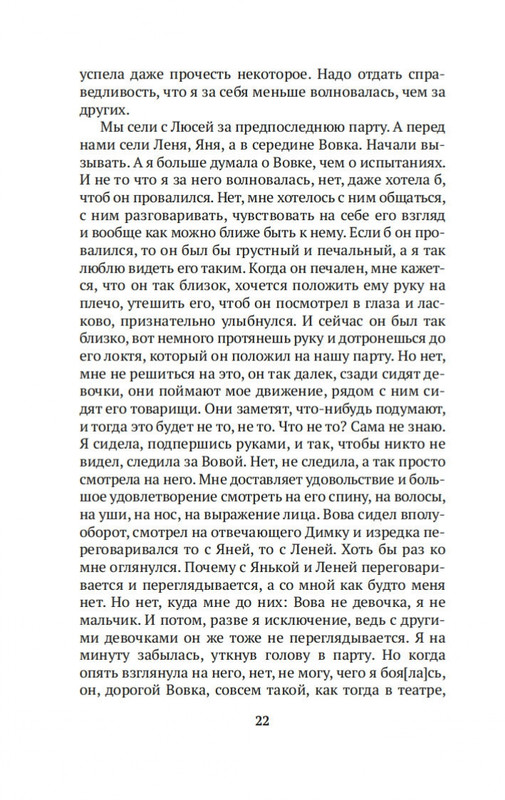 успела даже прочесть некоторое. Надо отдать справедливость, что я за себя меньше волновалась, чем за других.

Мы сели с Люсей за предпоследнюю парту. А перед нами сели Леня, Яня, а в середине Вовка. Начали вызывать. А я больше думала о Вовке, чем о испытаниях. И не то что я за него волновалась, нет, даже хотела б, чтоб он провалился. Нет, мне хотелось с ним общаться, с ним разговаривать, чувствовать на себе его взгляд и вообще как можно ближе быть к нему. Если б он провалился, то он был бы грустный и печальный, а я так люблю видеть его таким. Когда он печален, мне кажется, что он так близок, хочется положить ему руку на плечо, утешить его, чтоб он посмотрел в глаза и ласково, признательно улыбнулся. И сейчас он был так близко, вот немного протянешь руку и дотронешься до его локтя, который он положил на нашу парту. Но нет, мне не решиться на это, он так далек, сзади сидят девочки, они поймают мое движение, рядом с ним сидят его товарищи. Они заметят, что-нибудь подумают, и тогда это будет не то, не то. Что не то? Сама не знаю. Я сидела, подпершись руками, и так, чтобы никто не видел, следила за Вовой. Нет, не следила, а так просто смотрела на него. Мне доставляет удовольствие и большое удовлетворение смотреть на его спину, на волосы, на уши, на нос, на выражение лица. Вова сидел вполуоборот, смотрел на отвечающего Димку и изредка переговаривался то с Яней, то с Леней. Хоть бы раз ко мне оглянулся. Почему с Янькой и Леней переговаривается и переглядывается, а со мной как будто меня нет. Но нет, куда мне до них: Вова не девочка, я не мальчик. И потом, разве я исключение, ведь с другими девочками он же тоже не переглядывается. Я на минуту забылась, уткнув голову в парту. Но когда опять взглянула на него, нет, не могу, чего я боя[ла]сь, он, дорогой Вовка, совсем такой, как тогда в театре,

22